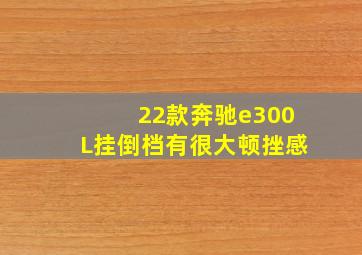 22款奔驰e300
L挂倒档有很大顿挫感